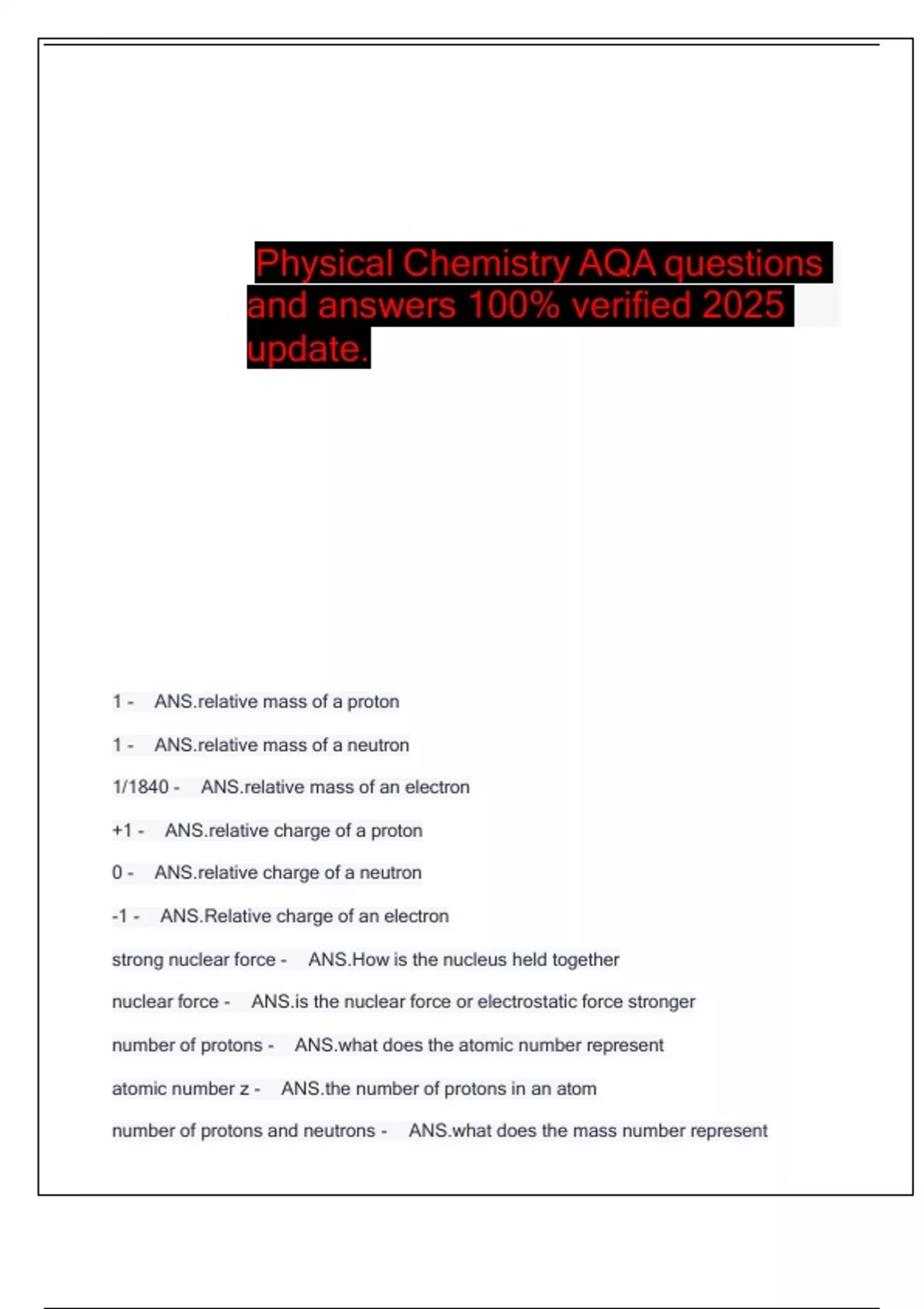 Physical Chemistry AQA questions and answers 100% verified 2025 update.

1 - ANS.relative mass of a proton

1 - ANS.relative mass of a neutron

1/1840 - ANS.relative mass of an electron

+1 - ANS.relative charge of a proton

0 - ANS.relative charge of a neutron

-1 - ANS.Relative charge of an electron

strong nuclear force - ANS.How is the nucleus held together

nuclear force - ANS.is the nuclear force or electrostatic force stronger

number of protons - ANS.what does the atomic number represent

atomic number z - ANS.the number of protons in an atom

number of protons and neutrons - ANS.what does the mass number represent